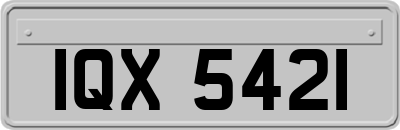 IQX 5421